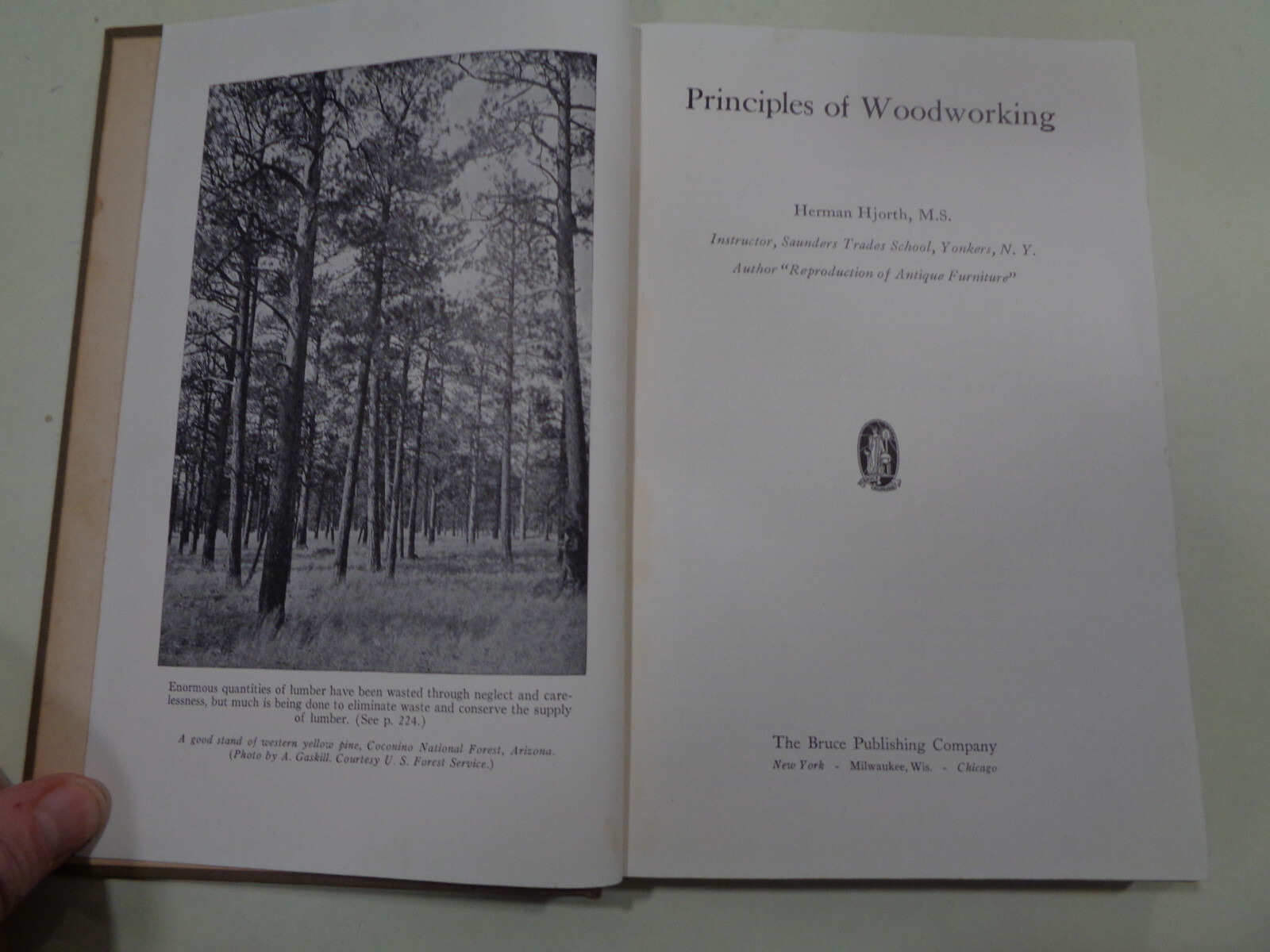 Enormous quantities of lumber have been wasted through neglect and carelessness, but much is being done to eliminate waste and conserve the supply of lumber. (See p. 224.)

A good stand of western yellow pine, Coconino National Forest, Arizona. (Photo by A. Gaskill. Courtesy U. S. Forest Service.)

Principles of Woodworking

Herman Hjorth, M.S.

Instructor, Saunders Trades School, Yonkers, N. Y.

Author "Reproduction of Antique Furniture"

The Bruce Publishing Company

New York - Milwaukee, Wis. - Chicago